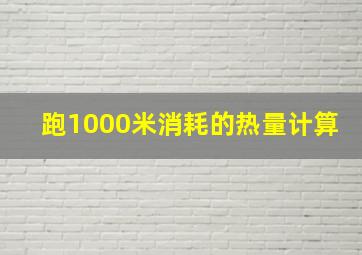 跑1000米消耗的热量计算